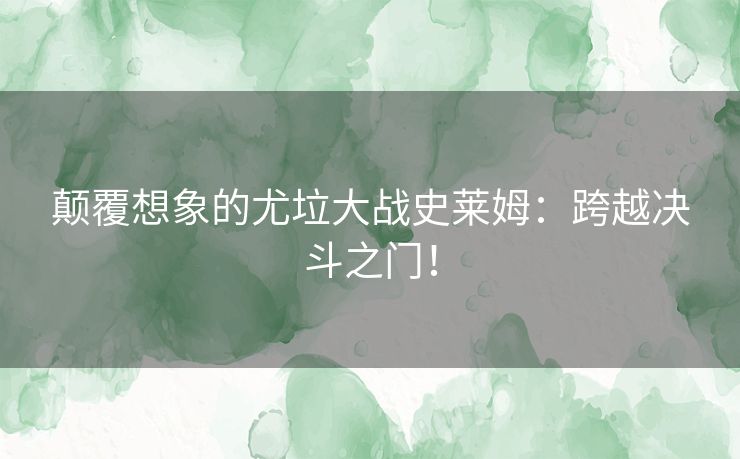 颠覆想象的尤垃大战史莱姆：跨越决斗之门！